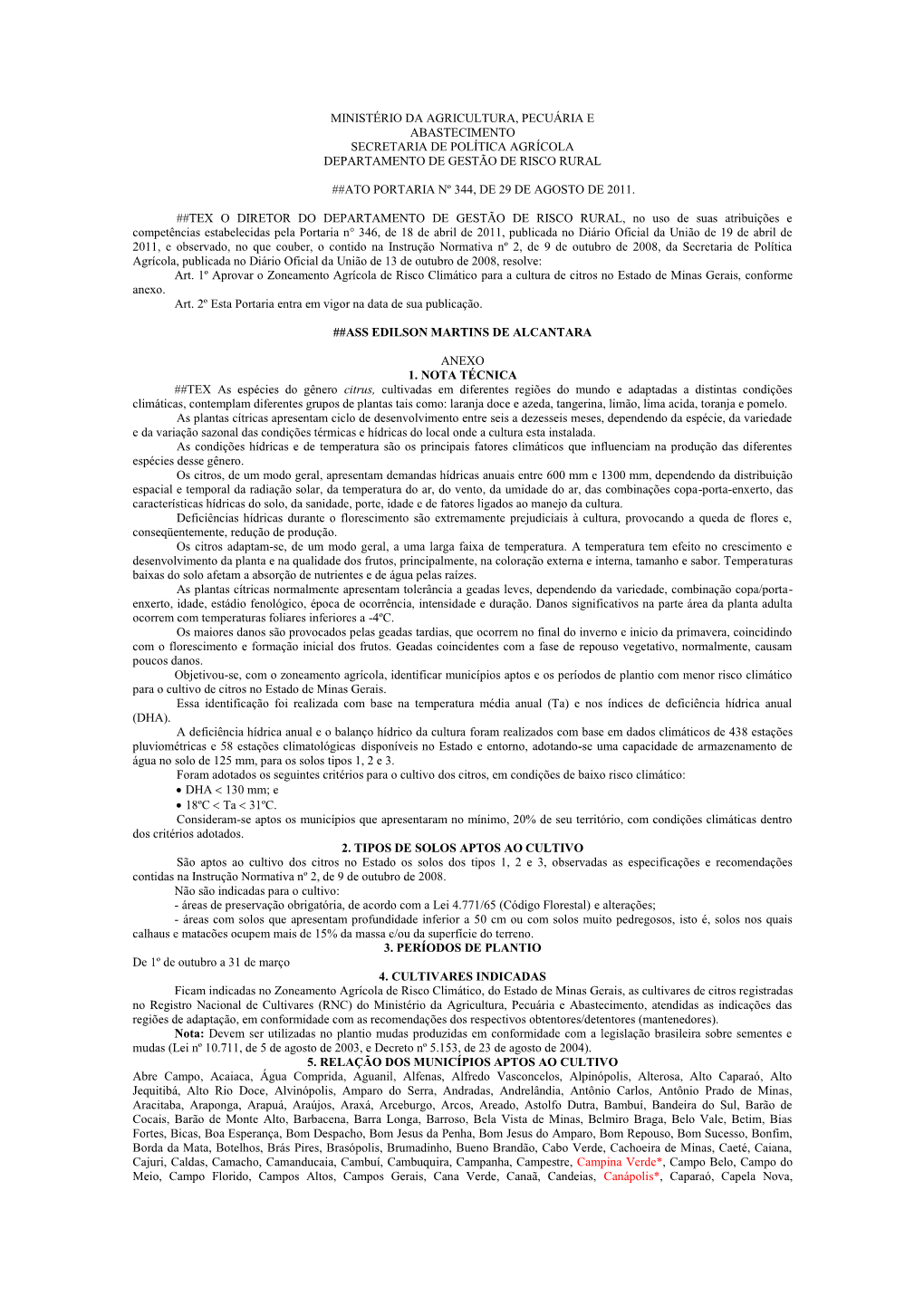 MINISTÉRIO DA AGRICULTURA, PECUÁRIA E ABASTECIMENTO
SECRETARIA DE POLÍTICA AGRÍCOLA
DEPARTAMENTO DE GESTÃO DE RISCO RURAL

##ATO PORTARIA Nº 344, DE 29 DE AGOSTO DE 2011.

##TEX O DIRETOR DO DEPARTAMENTO DE GESTÃO DE RISCO RURAL, no uso de suas atribuições e competências estabelecidas pela Portaria n° 346, de 18 de abril de 2011, publicada no Diário Oficial da União de 19 de abril de 2011, e observado, no que couber, o contido na Instrução Normativa nº 2, de 9 de outubro de 2008, da Secretaria de Política Agrícola, publicada no Diário Oficial da União de 13 de outubro de 2008, resolve:
Art. 1º Aprovar o Zoneamento Agrícola de Risco Climático para a cultura de citros no Estado de Minas Gerais, conforme anexo.
Art. 2º Esta Portaria entra em vigor na data de sua publicação.

##ASS EDILSON MARTINS DE ALCANTARA

ANEXO
1. NOTA TÉCNICA
##TEX As espécies do gênero citrus, cultivadas em diferentes regiões do mundo e adaptadas a distintas condições climáticas, contemplam diferentes grupos de plantas tais como: laranja doce e azeda, tangerina, limão, lima acida, toranja e pomelo.
As plantas cítricas apresentam ciclo de desenvolvimento entre seis a dezesseis meses, dependendo da espécie, da variedade e da variação sazonal das condições térmicas e hídricas do local onde a cultura esta instalada.
As condições hídricas e de temperatura são os principais fatores climáticos que influenciam na produção das diferentes espécies desse gênero.
Os citros, de um modo geral, apresentam demandas hídricas anuais entre 600 mm e 1300 mm, dependendo da distribuição espacial e temporal da radiação solar, da temperatura do ar, do vento, da umidade do ar, das combinações copa-porta-enxerto, das características hídricas do solo, da sanidade, porte, idade e de fatores ligados ao manejo da cultura.
Deficiências hídricas durante o florescimento são extremamente prejudiciais à cultura, provocando a queda de flores e, conseqüentemente, redução de produção.
Os citros adaptam-se, de um modo geral, a uma larga faixa de temperatura. A temperatura tem efeito no crescimento e desenvolvimento da planta e na qualidade dos frutos, principalmente, na coloração externa e interna, tamanho e sabor. Temperaturas baixas do solo afetam a absorção de nutrientes e de água pelas raízes.
As plantas cítricas normalmente apresentam tolerância a geadas leves, dependendo da variedade, combinação copa/porta-enxerto, idade, estádio fenológico, época de ocorrência, intensidade e duração. Danos significativos na parte área da planta adulta ocorrem com temperaturas foliares inferiores a -4ºC.
Os maiores danos são provocados pelas geadas tardias, que ocorrem no final do inverno e inicio da primavera, coincidindo com o florescimento e formação inicial dos frutos. Geadas coincidentes com a fase de repouso vegetativo, normalmente, causam poucos danos.
Objetivou-se, com o zoneamento agrícola, identificar municípios aptos e os períodos de plantio com menor risco climático para o cultivo de citros no Estado de Minas Gerais.
Essa identificação foi realizada com base na temperatura média anual (Ta) e nos índices de deficiência hídrica anual (DHA).
A deficiência hídrica anual e o balanço hídrico da cultura foram realizados com base em dados climáticos de 438 estações pluviométricas e 58 estações climatológicas disponíveis no Estado e entorno, adotando-se uma capacidade de armazenamento de água no solo de 125 mm, para os solos tipos 1, 2 e 3.
Foram adotados os seguintes critérios para o cultivo dos citros, em condições de baixo risco climático:
• DHA < 130 mm; e
• 18ºC < Ta < 31ºC.
Consideram-se aptos os municípios que apresentaram no mínimo, 20% de seu território, com condições climáticas dentro dos critérios adotados.
2. TIPOS DE SOLOS APTOS AO CULTIVO
São aptos ao cultivo dos citros no Estado os solos dos tipos 1, 2 e 3, observadas as especificações e recomendações contidas na Instrução Normativa nº 2, de 9 de outubro de 2008.
Não são indicadas para o cultivo:
- áreas de preservação obrigatória, de acordo com a Lei 4.771/65 (Código Florestal) e alterações;
- áreas com solos que apresentam profundidade inferior a 50 cm ou com solos muito pedregosos, isto é, solos nos quais calhaus e matacões ocupem mais de 15% da massa e/ou da superfície do terreno.
3. PERÍODOS DE PLANTIO
De 1º de outubro a 31 de março
4. CULTIVARES INDICADAS
Ficam indicadas no Zoneamento Agrícola de Risco Climático, do Estado de Minas Gerais, as cultivares de citros registradas no Registro Nacional de Cultivares (RNC) do Ministério da Agricultura, Pecuária e Abastecimento, atendidas as indicações das regiões de adaptação, em conformidade com as recomendações dos respectivos obtentores/detentores (mantenedores).
Nota: Devem ser utilizadas no plantio mudas produzidas em conformidade com a legislação brasileira sobre sementes e mudas (Lei nº 10.711, de 5 de agosto de 2003, e Decreto nº 5.153, de 23 de agosto de 2004).
5. RELAÇÃO DOS MUNICÍPIOS APTOS AO CULTIVO
Abre Campo, Acaiaca, Água Comprida, Aguanil, Alfenas, Alfredo Vasconcelos, Alpinópolis, Alterosa, Alto Caparaó, Alto Jequitibá, Alto Rio Doce, Alvinópolis, Amparo do Serra, Andradas, Andrelândia, Antônio Carlos, Antônio Prado de Minas, Aracitaba, Araponga, Arapuá, Araújos, Araxá, Arceburgo, Arcos, Areado, Astolfo Dutra, Bambuí, Bandeira do Sul, Barão de Cocais, Barão de Monte Alto, Barbacena, Barra Longa, Barroso, Bela Vista de Minas, Belmiro Braga, Belo Vale, Betim, Bias Fortes, Bicas, Boa Esperança, Bom Despacho, Bom Jesus da Penha, Bom Jesus do Amparo, Bom Repouso, Bom Sucesso, Bonfim, Borda da Mata, Botelhos, Brás Pires, Brasópolis, Brumadinho, Bueno Brandão, Cabo Verde, Cachoeira de Minas, Caeté, Caiana, Cajuri, Caldas, Camacho, Camanducaia, Cambuí, Cambuquira, Campanha, Campestre, Campina Verde*, Campo Belo, Campo do Meio, Campo Florido, Campos Altos, Campos Gerais, Cana Verde, Canaã, Candeias, Canápolis*, Caparaó, Capela Nova,